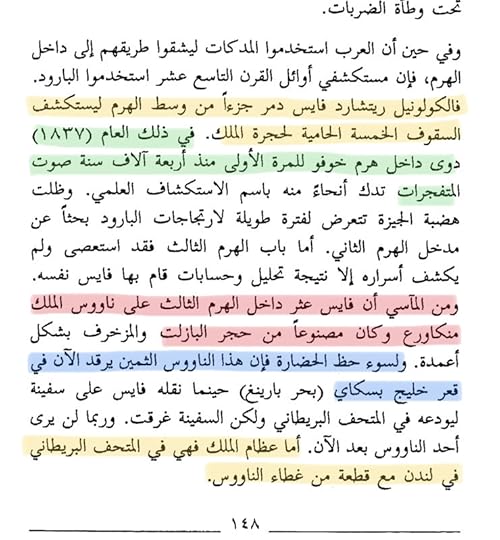 تحت وطأة الضربات.

وفي حين أن العرب استخدموا المدكات ليشقوا طريقهم إلى داخل الهرم، فإن مستكشفي أوائل القرن التاسع عشر استخدموا البارود. فالكولونيل ريتشارد فايس دمر جزءاً من وسط الهرم ليستكشف السقوف الخمسة الحامية لحجرة الملك. في ذلك العام (١٨٣٧) دوى داخل هرم خوفو للمرة الأولى منذ أربعة آلاف سنة صوت المتفجرات تدك أنحاءً منه باسم الاستكشاف العلمي. وظلت هضبة الجيزة تتعرض لفترة طويلة لارتجاجات البارود بحثاً عن مدخل الهرم الثاني. أما باب الهرم الثالث فقد استعصى ولم يكشف أسراره إلا نتيجة تحليل وحسابات قام بها فايس نفسه. ومن المآسي أن فايس عثر داخل الهرم الثالث على ناووس الملك منكاورع وكان مصنوعاً من حجر البازلت والمزخرف بشكل أعمدة. ولسوء حظ الحضارة فإن هذا الناووس الثمين يرقد الآن في قعر خليج بسكاي (بحر بارينغ) حينما نقله فايس على سفينة ليودعه في المتحف البريطاني ولكن السفينة غرقت. وربما لن يرى أحد الناووس بعد الآن. أما عظام الملك فهي في المتحف البريطاني في لندن مع قطعة من غطاء الناووس.

١٤٨